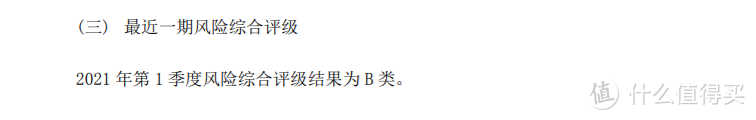 （三） 最近一期风险综合评级

2021 年第 1 季度风险综合评级结果为 B 类。

值 什么值得买